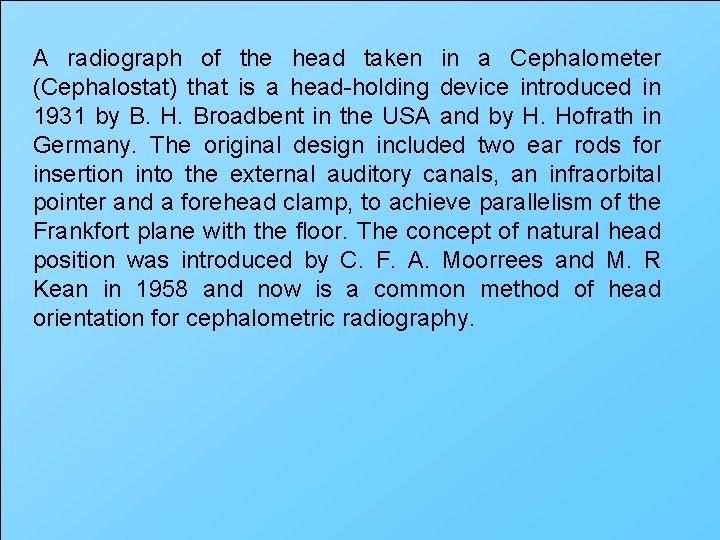 A radiograph of the head taken in a Cephalometer (Cephalostat) that is a head-holding device introduced in 1931 by B. H. Broadbent in the USA and by H. Hofrath in Germany. The original design included two ear rods for insertion into the external auditory canals, an infraorbital pointer and a forehead clamp, to achieve parallelism of the Frankfort plane with the floor. The concept of natural head position was introduced by C. F. A. Moorrees and M. R Kean in 1958 and now is a common method of head orientation for cephalometric radiography.